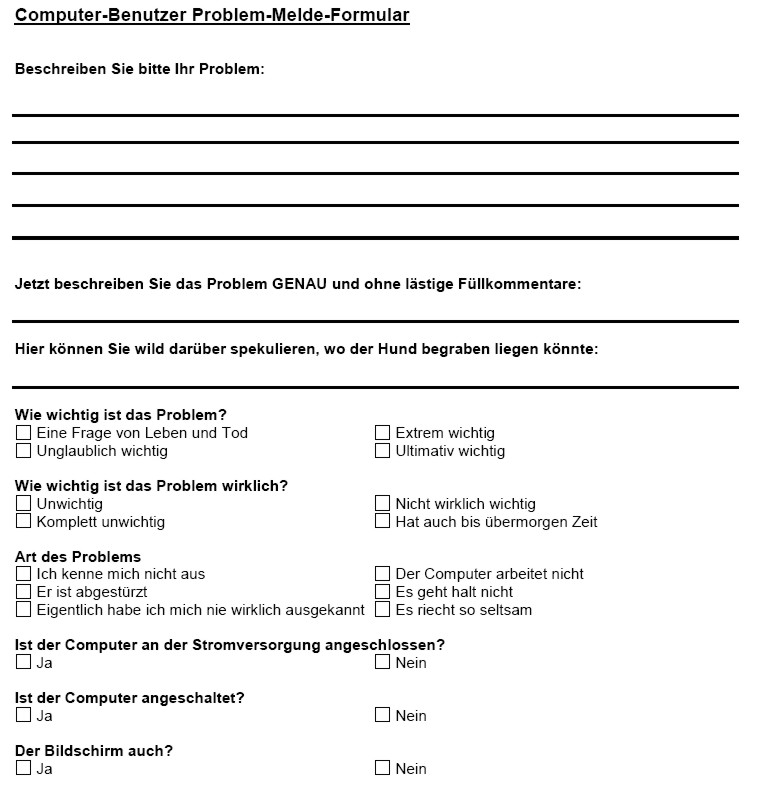 Computer-Benutzer Problem-Melde-Formular

Beschreiben Sie bitte Ihr Problem:

Jetzt beschreiben Sie das Problem GENAU und ohne lästige Füllkommentare:

Hier können Sie wild darüber spekulieren, wo der Hund begraben liegen könnte:

Wie wichtig ist das Problem?
☐ Eine Frage von Leben und Tod
☐ Unglaublich wichtig
☐ Extrem wichtig
☐ Ultimativ wichtig

Wie wichtig ist das Problem wirklich?
☐ Unwichtig
☐ Komplett unwichtig
☐ Nicht wirklich wichtig
☐ Hat auch bis übermorgen Zeit

Art des Problems
☐ Ich kenne mich nicht aus
☐ Er ist abgestürzt
☐ Eigentlich habe ich mich nie wirklich ausgekannt
☐ Der Computer arbeitet nicht
☐ Es geht halt nicht
☐ Es riecht so seltsam

Ist der Computer an der Stromversorgung angeschlossen?
☐ Ja
☐ Nein

Ist der Computer angeschaltet?
☐ Ja
☐ Nein

Der Bildschirm auch?
☐ Ja
☐ Nein